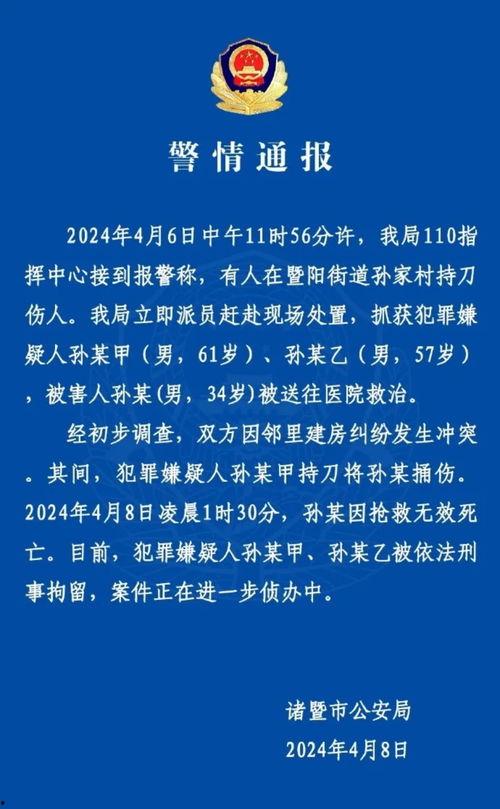 警情通报

2024年4月6日中午11时56分许，我局110指挥中心接到报警称，有人在暨阳街道孙家村持刀伤人。我局立即派员赶赴现场处置，抓获犯罪嫌疑人孙某甲（男，61岁）、孙某乙（男，57岁），被害人孙某(男，34岁)被送往医院救治。

经初步调查，双方因邻里建房纠纷发生冲突。其间，犯罪嫌疑人孙某甲持刀将孙某捅伤。2024年4月8日凌晨1时30分，孙某因抢救无效死亡。目前，犯罪嫌疑人孙某甲、孙某乙被依法刑事拘留，案件正在进一步侦办中。

诸暨市公安局
2024年4月8日